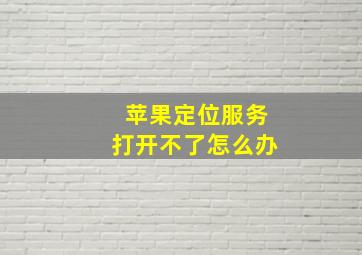 苹果定位服务
打开不了怎么办